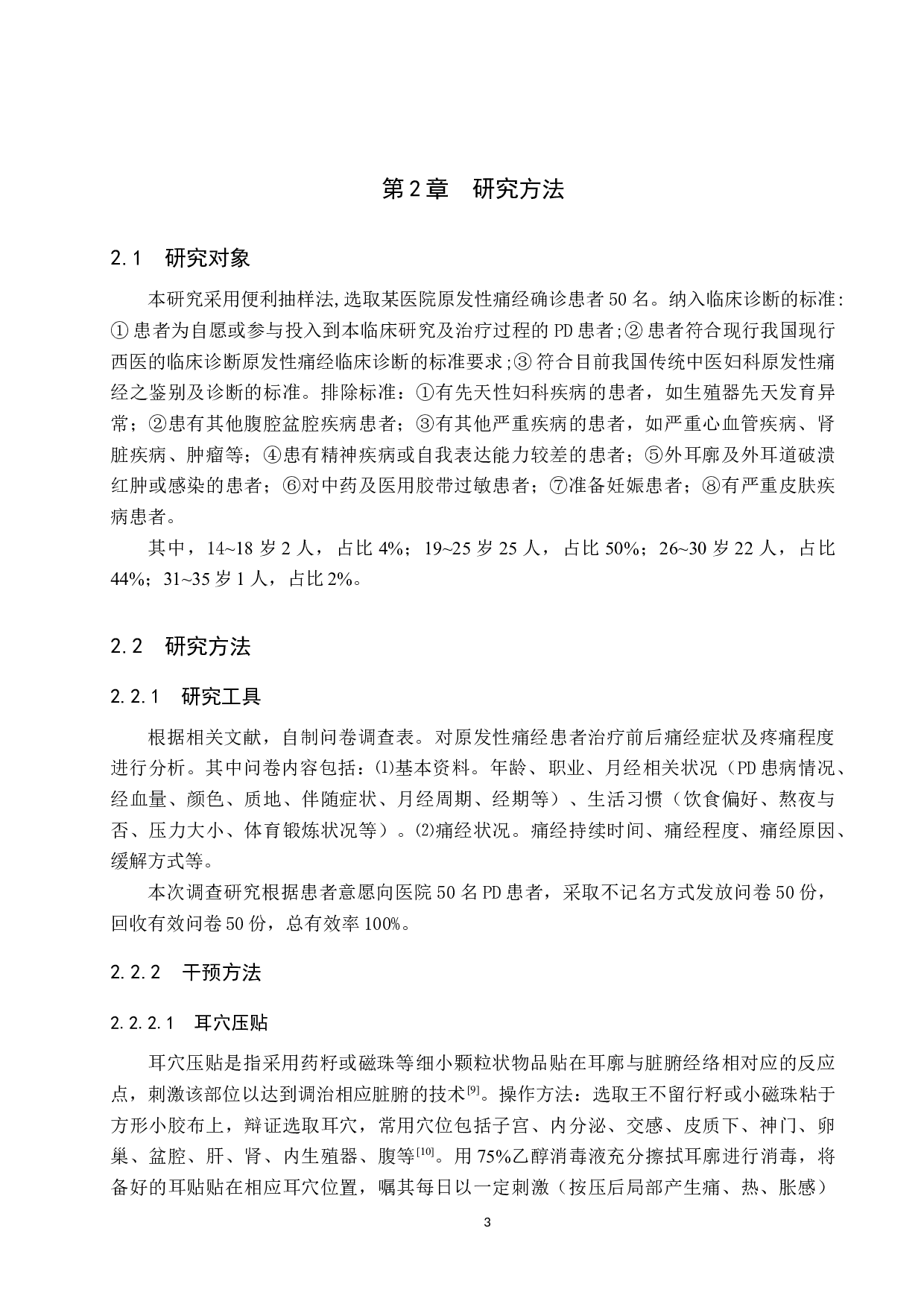 第2章　研究方法

2.1　研究对象

本研究采用便利抽样法,选取某医院原发性痛经确诊患者50名。纳入临床诊断的标准:①患者为自愿或参与投入到本临床研究及治疗过程的PD患者;②患者符合现行我国现行西医的临床诊断原发性痛经临床诊断的标准要求;③符合目前我国传统中医妇科原发性痛经之鉴别及诊断的标准。排除标准：①有先天性妇科疾病的患者，如生殖器先天发育异常；②患有其他腹腔盆腔疾病患者；③有其他严重疾病的患者，如严重心血管疾病、肾脏疾病、肿瘤等；④患有精神疾病或自我表达能力较差的患者；⑤外耳廓及外耳道破溃红肿或感染的患者；⑥对中药及医用胶带过敏患者；⑦准备妊娠患者；⑧有严重皮肤疾病患者。

其中，14~18岁2人，占比4%；19~25岁25人，占比50%；26~30岁22人，占比44%；31~35岁1人，占比2%。

2.2　研究方法

2.2.1　研究工具

根据相关文献，自制问卷调查表。对原发性痛经患者治疗前后痛经症状及疼痛程度进行分析。其中问卷内容包括：⑴基本资料。年龄、职业、月经相关状况（PD患病情况、经血量、颜色、质地、伴随症状、月经周期、经期等）、生活习惯（饮食偏好、熬夜与否、压力大小、体育锻炼状况等）。⑵痛经状况。痛经持续时间、痛经程度、痛经原因、缓解方式等。

本次调查研究根据患者意愿向医院50名PD患者，采取不记名方式发放问卷50份，回收有效问卷50份，总有效率100%。

2.2.2　干预方法

2.2.2.1　耳穴压贴

耳穴压贴是指采用药籽或磁珠等细小颗粒状物品贴在耳廓与脏腑经络相对应的反应点，刺激该部位以达到调治相应脏腑的技术$^{[9]}$。操作方法：选取王不留行籽或小磁珠粘于方形小胶布上，辩证选取耳穴，常用穴位包括子宫、内分泌、交感、皮质下、神门、卵巢、盆腔、肝、肾、内生殖器、腹等$^{[10]}$。用75%乙醇消毒液充分擦拭耳廓进行消毒，将备好的耳贴贴在相应耳穴位置，嘱其每日以一定刺激（按压后局部产生痛、热、胀感）

3